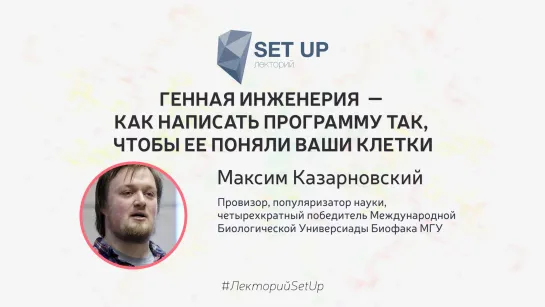 SET UP
лекторий

ГЕННАЯ ИНЖЕНЕРИЯ — КАК НАПИСАТЬ ПРОГРАММУ ТАК, ЧТОБЫ ЕЕ ПОНЯЛИ ВАШИ КЛЕТКИ

Максим Казарновский

Провизор, популяризатор науки, четырехкратный победитель Международной Биологической Универсиады Биофака МГУ

#ЛекторийSetUp